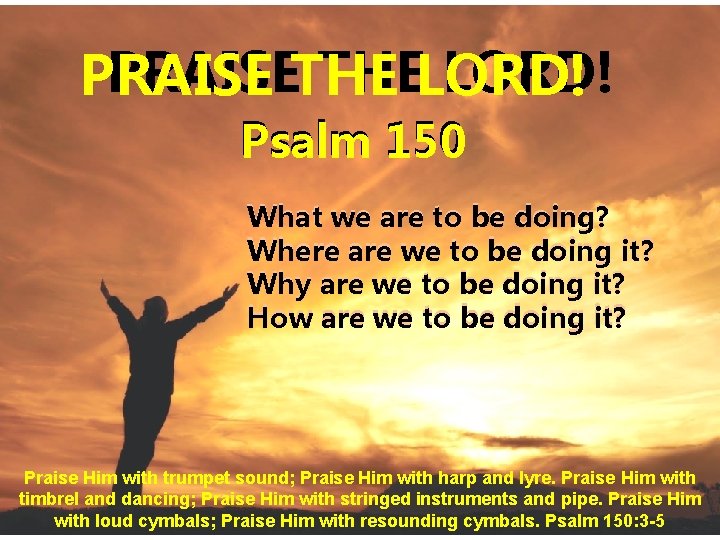 PRAISE THE LORD!

Psalm 150

What we are to be doing?
Where are we to be doing it?
Why are we to be doing it?
How are we to be doing it?

Praise Him with trumpet sound; Praise Him with harp and lyre. Praise Him with timbrel and dancing; Praise Him with stringed instruments and pipe. Praise Him with loud cymbals; Praise Him with resounding cymbals. Psalm 150:3-5